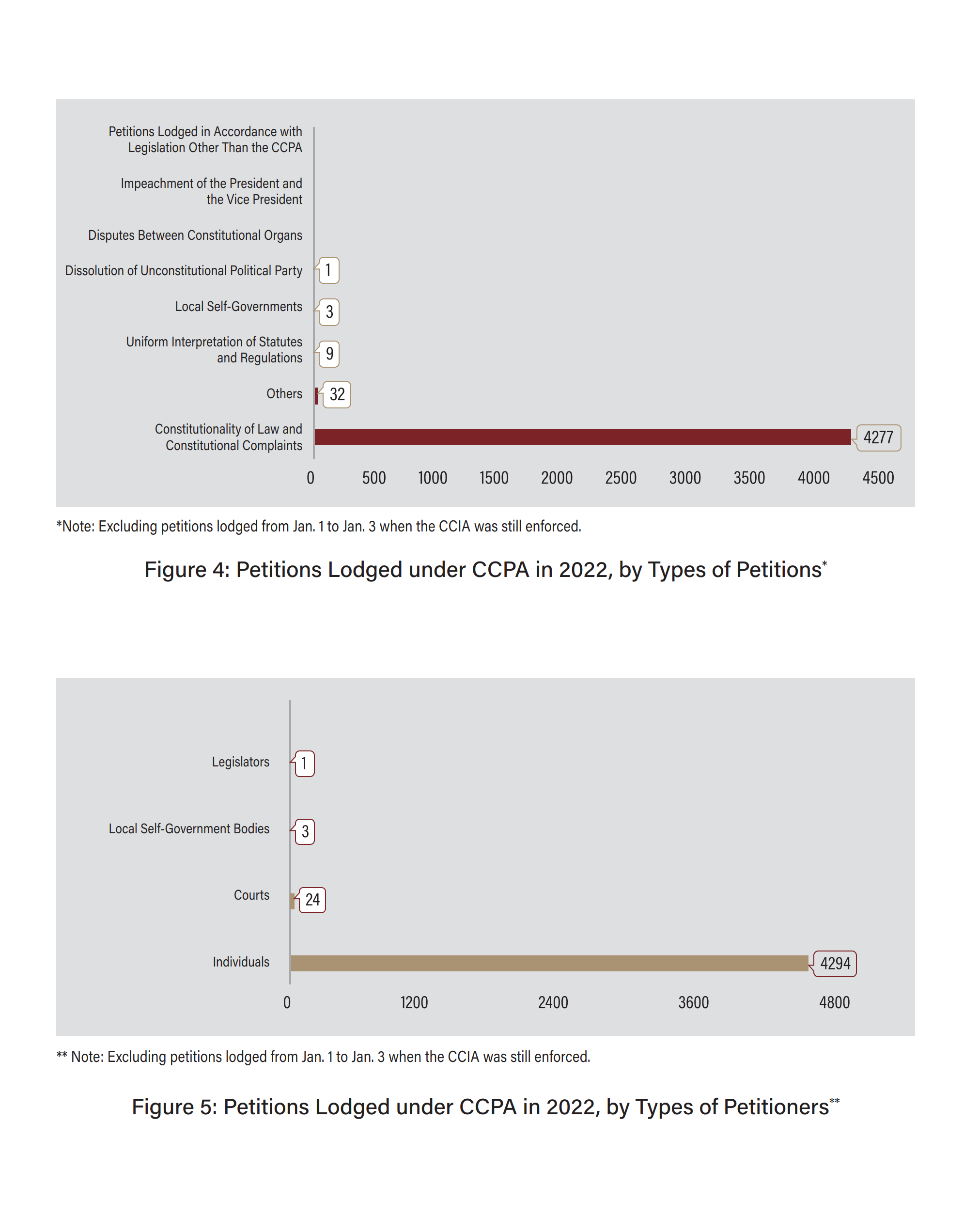 Petitions Lodged in Accordance with Legislation Other Than the CCPA

Impeachment of the President and the Vice President

Disputes Between Constitutional Organs

Dissolution of Unconstitutional Political Party

1

Local Self-Governments

3

Uniform Interpretation of Statutes and Regulations

9

Others

32

Constitutionality of Law and Constitutional Complaints

4277

0 500 1000 1500 2000 2500 3000 3500 4000 4500

*Note: Excluding petitions lodged from Jan. 1 to Jan. 3 when the CCIA was still enforced.

Figure 4: Petitions Lodged under CCPA in 2022, by Types of Petitions*

Legislators

1

Local Self-Government Bodies

3

Courts

24

Individuals

4294

0 1200 2400 3600 4800

** Note: Excluding petitions lodged from Jan. 1 to Jan. 3 when the CCIA was still enforced.

Figure 5: Petitions Lodged under CCPA in 2022, by Types of Petitioners**